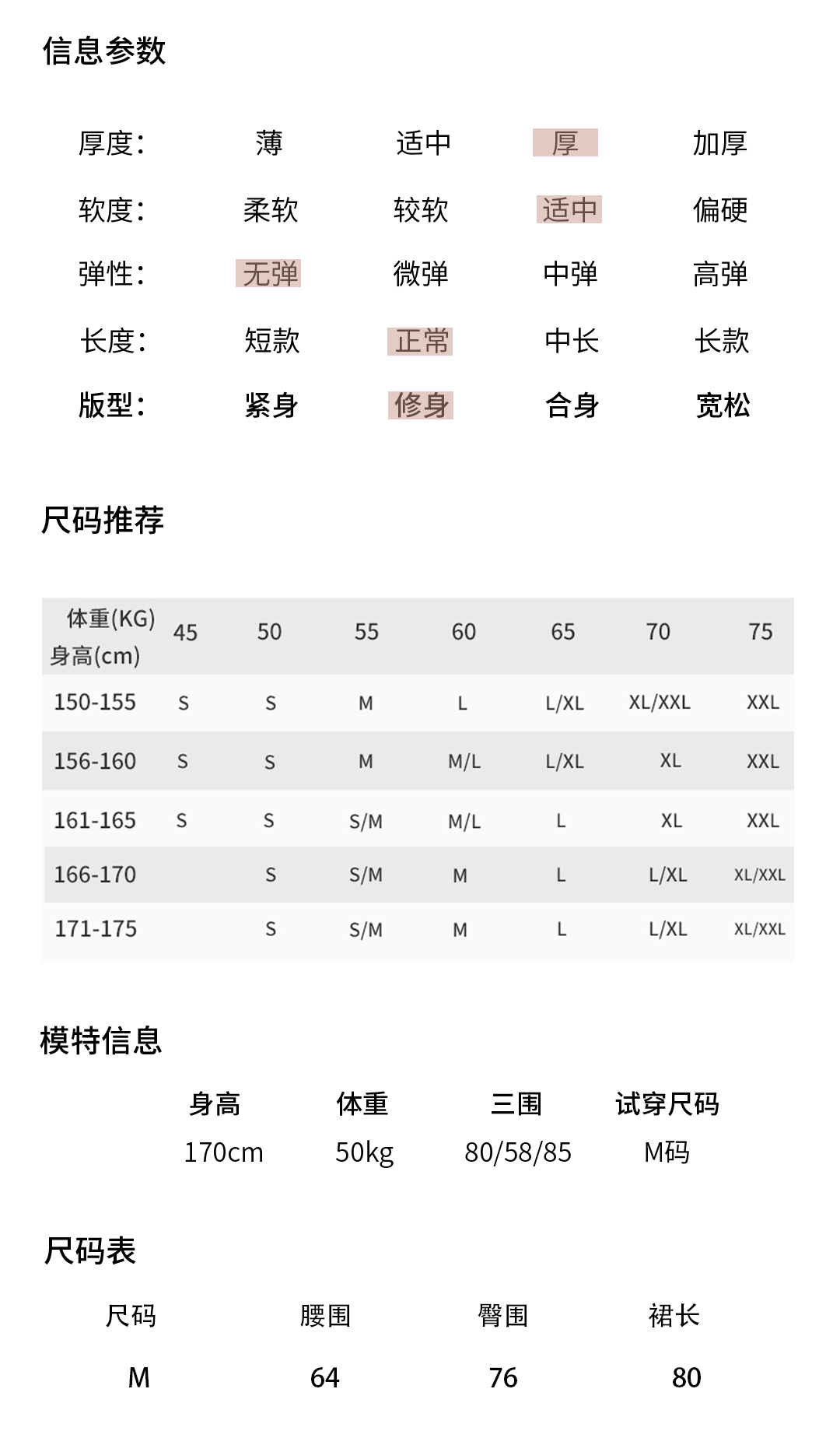 信息参数

| 厚度: | 薄 | 适中 | 厚 | 加厚 |
|---|---|---|---|---|
| 软度: | 柔软 | 较软 | 适中 | 偏硬 |
| 弹性: | 无弹 | 微弹 | 中弹 | 高弹 |
| 长度: | 短款 | 正常 | 中长 | 长款 |
| 版型: | 紧身 | 修身 | 合身 | 宽松 |

尺码推荐

| 体重(KG) 身高(cm) | 45 | 50 | 55 | 60 | 65 | 70 | 75 |
|---|---|---|---|---|---|---|---|
| 150-155 | S | S | M | L | L/XL | XL/XXL | XXL |
| 156-160 | S | S | M | M/L | L/XL | XL | XXL |
| 161-165 | S | S | S/M | M/L | L | XL | XXL |
| 166-170 |  | S | S/M | M | L | L/XL | XL/XXL |
| 171-175 |  | S | S/M | M | L | L/XL | XL/XXL |

模特信息

| 身高 | 体重 | 三围 | 试穿尺码 |
|---|---|---|---|
| 170cm | 50kg | 80/58/85 | M码 |

尺码表

| 尺码 | 腰围 | 臀围 | 裙长 |
|---|---|---|---|
| M | 64 | 76 | 80 |